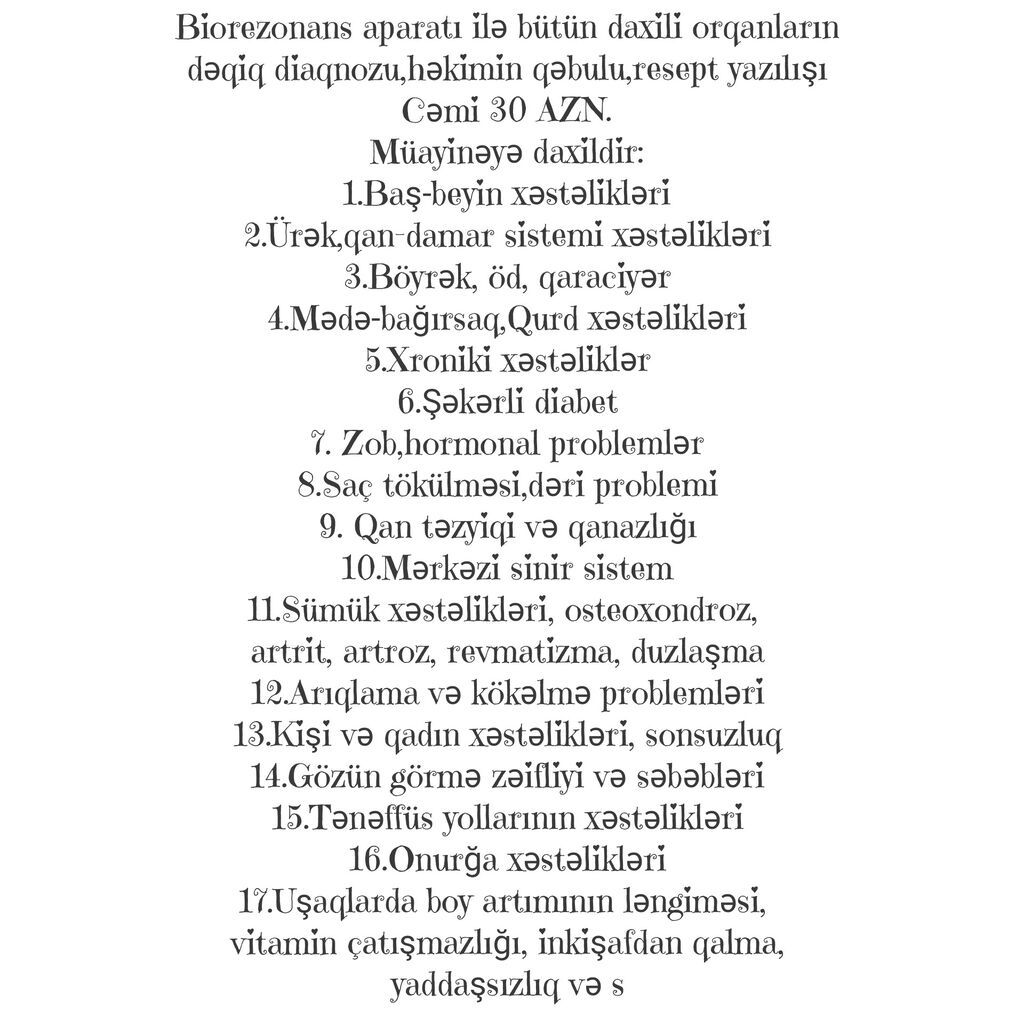 Biorezonans aparatı ilə bütün daxili orqanların dəqiq diaqnozu,həkimin qəbulu,resept yazılışı
Cəmi 30 AZN.
Müayinəyə daxildir:
1.Baş-beyin xəstəlikləri
2.Ürək,qan-damar sistemi xəstəlikləri
3.Böyrək, öd, qaraciyər
4.Mədə-bağırsaq,Qurd xəstəlikləri
5.Xroniki xəstəliklər
6.Şəkərli diabet
7. Zob,hormonal problemlər
8.Saç tökülməsi,dəri problemi
9. Qan təzyiqi və qanazlığı
10.Mərkəzi sinir sistem
11.Sümük xəstəlikləri, osteoxondroz, artrit, artroz, revmatizma, duzlaşma
12.Arıqlama və kökəlmə problemləri
13.Kişi və qadın xəstəlikləri, sonsuzluq
14.Gözün görmə zəifliyi və səbəbləri
15.Tənəffüs yollarının xəstəlikləri
16.Onurğa xəstəlikləri
17.Uşaqlarda boy artımının ləngiməsi, vitamin çatışmazlığı, inkişafdan qalma, yaddaşsızlıq və s